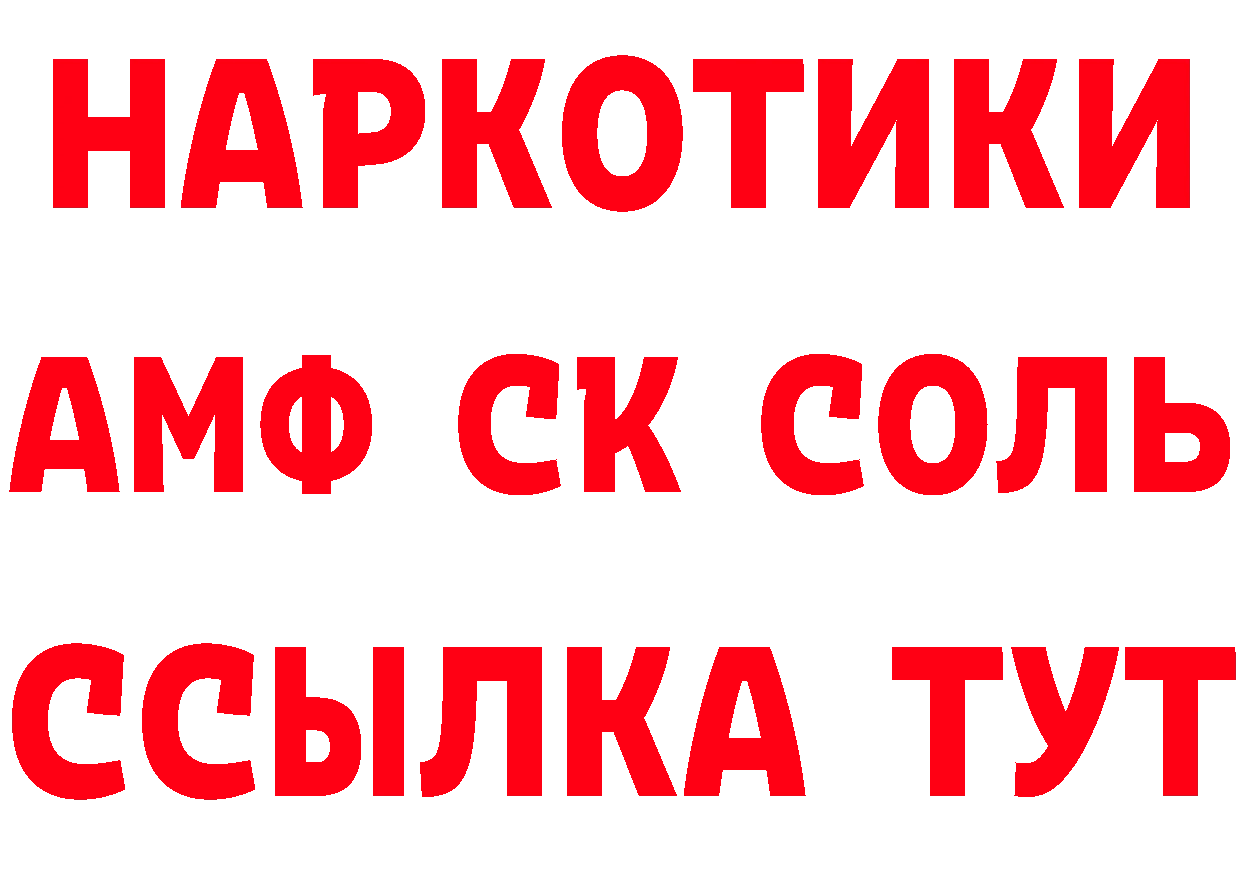 НАРКОТИКИ

АМФ СК СОЛЬ

ССЫЛКА ТУТ